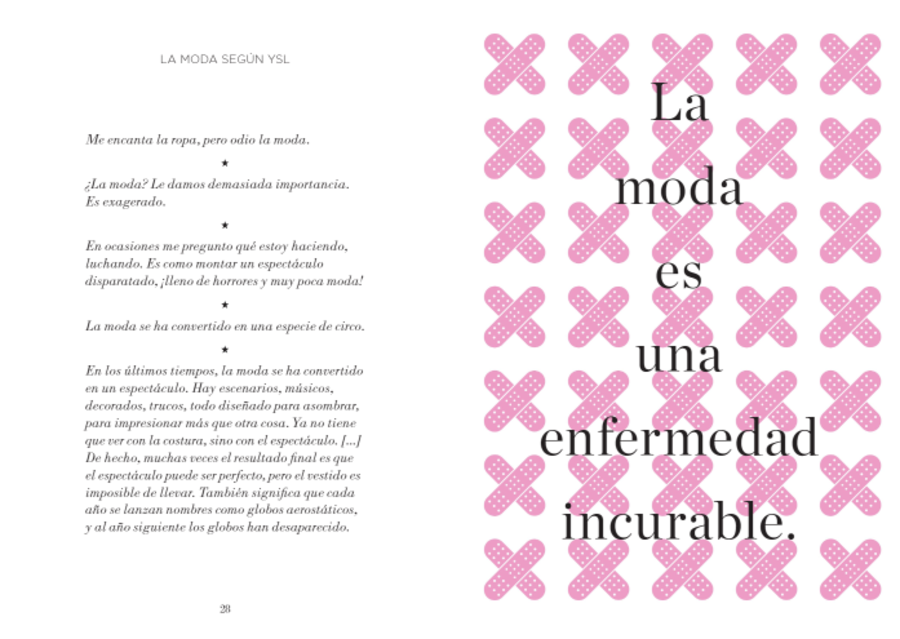 LA MODA SEGÚN YSL

Me encanta la ropa, pero odio la moda.

★

¿La moda? Le damos demasiada importancia. Es exagerado.

★

En ocasiones me pregunto qué estoy haciendo, luchando. Es como montar un espectáculo disparatado, ¡lleno de horrores y muy poca moda!

★

La moda se ha convertido en una especie de circo.

★

En los últimos tiempos, la moda se ha convertido en un espectáculo. Hay escenarios, músicos, decorados, trucos, todo diseñado para asombrar, para impresionar más que otra cosa. Ya no tiene que ver con la costura, sino con el espectáculo. [...] De hecho, muchas veces el resultado final es que el espectáculo puede ser perfecto, pero el vestido es imposible de llevar. También significa que cada año se lanzan nombres como globos aerostáticos, y al año siguiente los globos han desaparecido.

28

La moda es una enfermedad incurable.